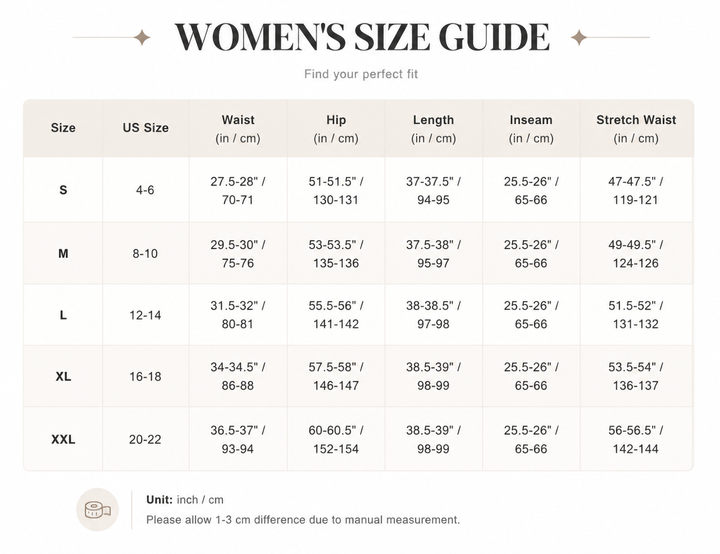 WOMEN'S SIZE GUIDE

Find your perfect fit

| Size | US Size | Waist (in / cm) | Hip (in / cm) | Length (in / cm) | Inseam (in / cm) | Stretch Waist (in / cm) |
|---|---|---|---|---|---|---|
| S | 4-6 | 27.5-28" / 70-71 | 51-51.5" / 130-131 | 37-37.5" / 94-95 | 25.5-26" / 65-66 | 47-47.5" / 119-121 |
| M | 8-10 | 29.5-30" / 75-76 | 53-53.5" / 135-136 | 37.5-38" / 95-97 | 25.5-26" / 65-66 | 49-49.5" / 124-126 |
| L | 12-14 | 31.5-32" / 80-81 | 55.5-56" / 141-142 | 38-38.5" / 97-98 | 25.5-26" / 65-66 | 51.5-52" / 131-132 |
| XL | 16-18 | 34-34.5" / 86-88 | 57.5-58" / 146-147 | 38.5-39" / 98-99 | 25.5-26" / 65-66 | 53.5-54" / 136-137 |
| XXL | 20-22 | 36.5-37" / 93-94 | 60-60.5" / 152-154 | 38.5-39" / 98-99 | 25.5-26" / 65-66 | 56-56.5" / 142-144 |

Unit: inch / cm
Please allow 1-3 cm difference due to manual measurement.